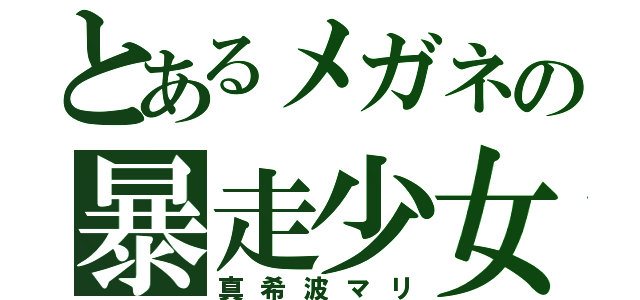 とあるメガネの
暴走少女
真希波マリ